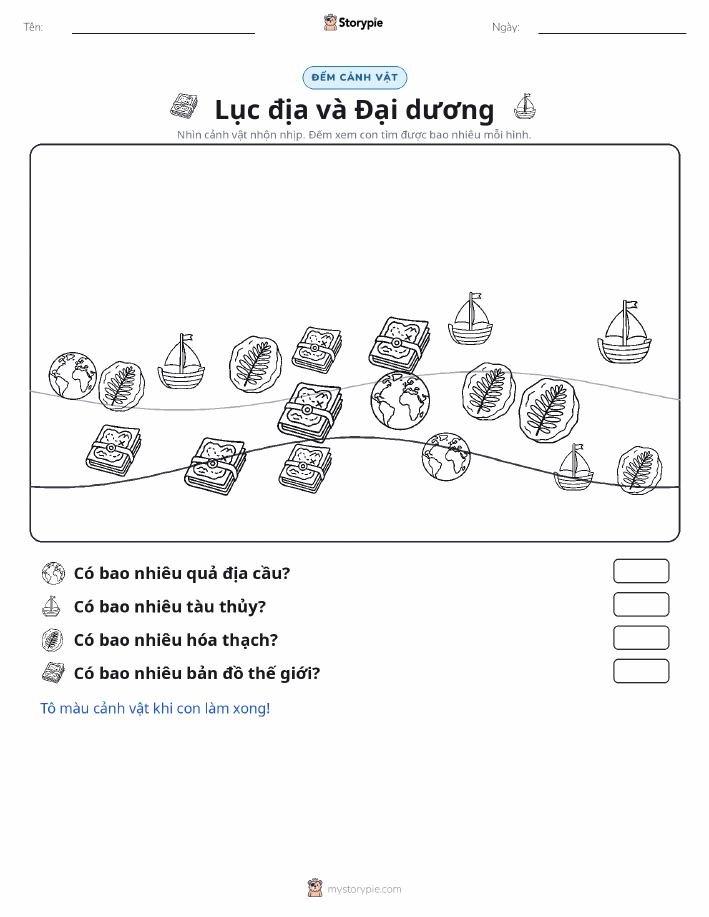 Tên:

Storypie

Ngày:

ĐẾM CẢNH VẬT

Lục địa và Đại dương

Nhìn cảnh vật nhộn nhịp. Đếm xem con tìm được bao nhiêu mỗi hình.

Có bao nhiêu quả địa cầu?

Có bao nhiêu tàu thủy?

Có bao nhiêu hóa thạch?

Có bao nhiêu bản đồ thế giới?

Tô màu cảnh vật khi con làm xong!

mystorypie.com